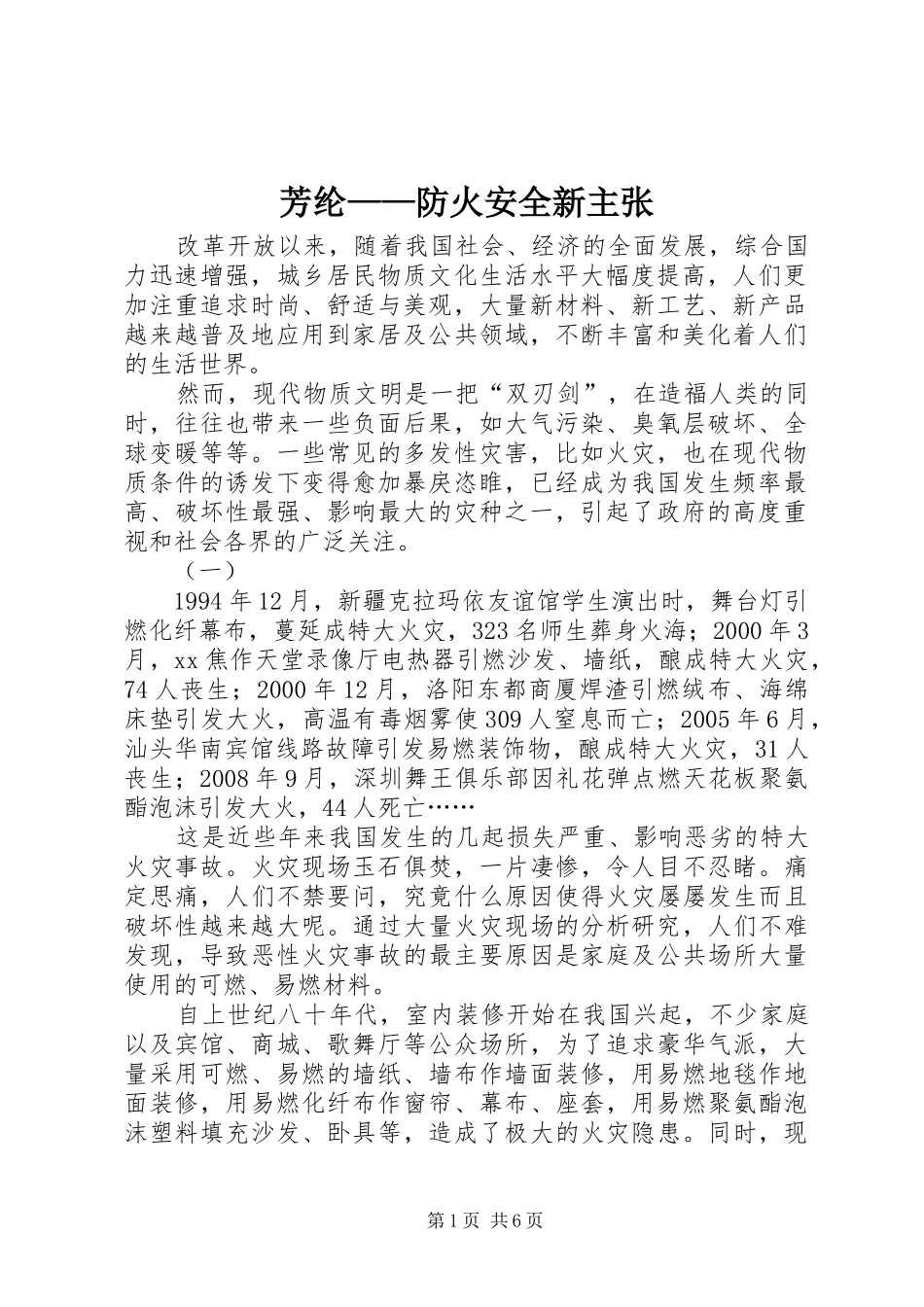 芳纶——防火安全新主张

改革开放以来，随着我国社会、经济的全面发展，综合国力迅速增强，城乡居民物质文化生活水平大幅度提高，人们更加注重追求时尚、舒适与美观，大量新材料、新工艺、新产品越来越普及地应用到家居及公共领域，不断丰富和美化着人们的生活世界。

然而，现代物质文明是一把“双刃剑”，在造福人类的同时，往往也带来一些负面后果，如大气污染、臭氧层破坏、全球变暖等等。一些常见的多发性灾害，比如火灾，也在现代物质条件的诱发下变得愈加暴戾恣睢，已经成为我国发生频率最高、破坏性最强、影响最大的灾种之一，引起了政府的高度重视和社会各界的广泛关注。

（一）

1994年12月，新疆克拉玛依友谊馆学生演出时，舞台灯引燃化纤幕布，蔓延成特大火灾，323名师生葬身火海；2000年3月，xx焦作天堂录像厅电热器引燃沙发、墙纸，酿成特大火灾，74人丧生；2000年12月，洛阳东都商厦焊渣引燃绒布、海绵床垫引发大火，高温有毒烟雾使309人窒息而亡；2005年6月，汕头华南宾馆线路故障引发易燃装饰物，酿成特大火灾，31人丧生；2008年9月，深圳舞王俱乐部因礼花弹点燃天花板聚氨酯泡沫引发大火，44人死亡……

这是近些年来我国发生的几起损失严重、影响恶劣的特大火灾事故。火灾现场玉石俱焚，一片凄惨，令人目不忍睹。痛定思痛，人们不禁要问，究竟什么原因使得火灾屡屡发生而且破坏性越来越大呢。通过大量火灾现场的分析研究，人们不难发现，导致恶性火灾事故的最主要原因是家庭及公共场所大量使用的可燃、易燃材料。

自上世纪八十年代，室内装修开始在我国兴起，不少家庭以及宾馆、商城、歌舞厅等公众场所，为了追求豪华气派，大量采用可燃、易燃的墙纸、墙布作墙面装修，用易燃地毯作地面装修，用易燃化纤布作窗帘、幕布、座套，用易燃聚氨酯泡沫塑料填充沙发、卧具等，造成了极大的火灾隐患。同时，现

第1页 共6页